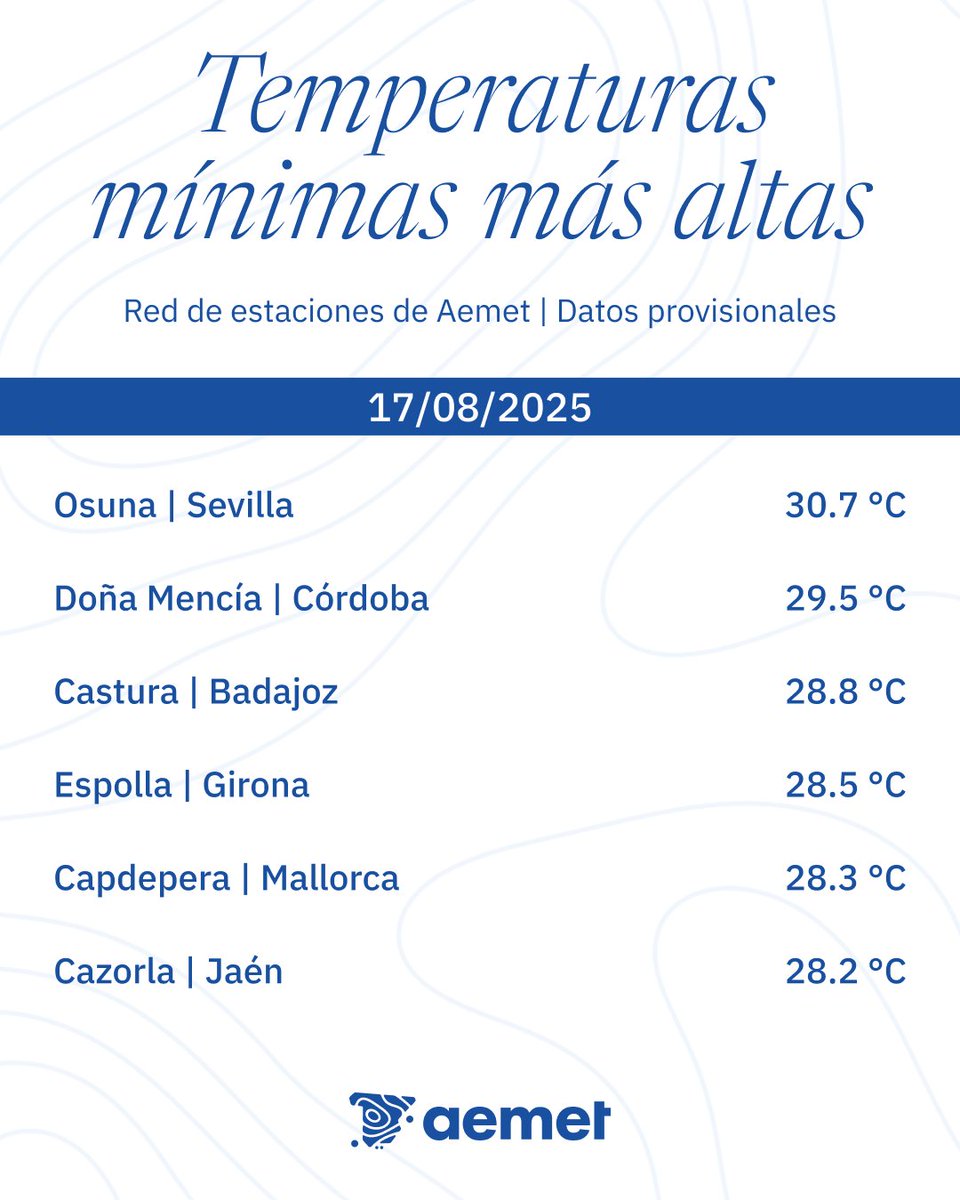 Temperaturas mínimas más altas

Red de estaciones de Aemet | Datos provisionales

17/08/2025

| | |
|---|---|
| Osuna \| Sevilla | 30.7 °C |
| Doña Mencía \| Córdoba | 29.5 °C |
| Castura \| Badajoz | 28.8 °C |
| Espolla \| Girona | 28.5 °C |
| Capdepera \| Mallorca | 28.3 °C |
| Cazorla \| Jaén | 28.2 °C |

aemet